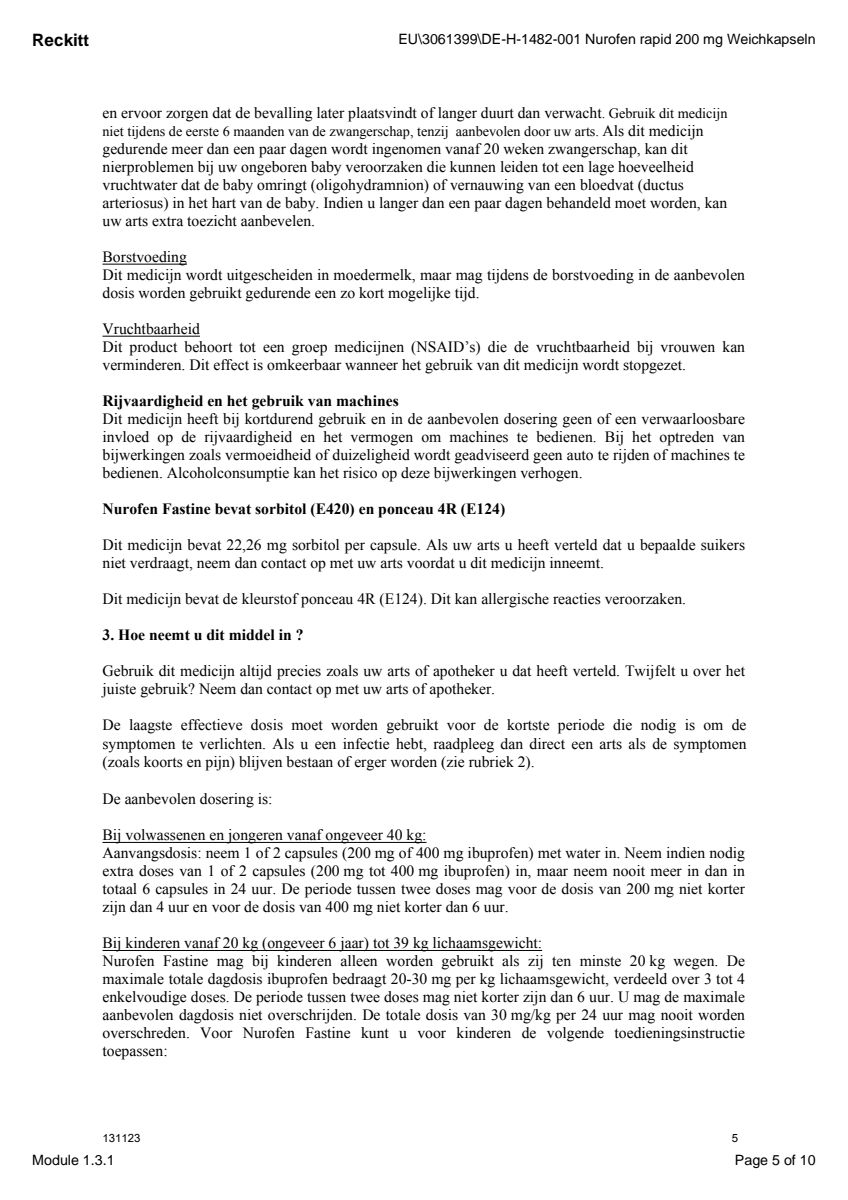 Reckitt

EU\3061399\DE-H-1482-001 Nurofen rapid 200 mg Weichkapseln

en ervoor zorgen dat de bevalling later plaatsvindt of langer duurt dan verwacht. Gebruik dit medicijn niet tijdens de eerste 6 maanden van de zwangerschap, tenzij aanbevolen door uw arts. Als dit medicijn gedurende meer dan een paar dagen wordt ingenomen vanaf 20 weken zwangerschap, kan dit nierproblemen bij uw ongeboren baby veroorzaken die kunnen leiden tot een lage hoeveelheid vruchtwater dat de baby omringt (oligohydramnion) of vernauwing van een bloedvat (ductus arteriosus) in het hart van de baby. Indien u langer dan een paar dagen behandeld moet worden, kan uw arts extra toezicht aanbevelen.

Borstvoeding
Dit medicijn wordt uitgescheiden in moedermelk, maar mag tijdens de borstvoeding in de aanbevolen dosis worden gebruikt gedurende een zo kort mogelijke tijd.

Vruchtbaarheid
Dit product behoort tot een groep medicijnen (NSAID's) die de vruchtbaarheid bij vrouwen kan verminderen. Dit effect is omkeerbaar wanneer het gebruik van dit medicijn wordt stopgezet.

Rijvaardigheid en het gebruik van machines
Dit medicijn heeft bij kortdurend gebruik en in de aanbevolen dosering geen of een verwaarloosbare invloed op de rijvaardigheid en het vermogen om machines te bedienen. Bij het optreden van bijwerkingen zoals vermoeidheid of duizeligheid wordt geadviseerd geen auto te rijden of machines te bedienen. Alcoholconsumptie kan het risico op deze bijwerkingen verhogen.

Nurofen Fastine bevat sorbitol (E420) en ponceau 4R (E124)

Dit medicijn bevat 22,26 mg sorbitol per capsule. Als uw arts u heeft verteld dat u bepaalde suikers niet verdraagt, neem dan contact op met uw arts voordat u dit medicijn inneemt.

Dit medicijn bevat de kleurstof ponceau 4R (E124). Dit kan allergische reacties veroorzaken.

3. Hoe neemt u dit middel in ?

Gebruik dit medicijn altijd precies zoals uw arts of apotheker u dat heeft verteld. Twijfelt u over het juiste gebruik? Neem dan contact op met uw arts of apotheker.

De laagste effectieve dosis moet worden gebruikt voor de kortste periode die nodig is om de symptomen te verlichten. Als u een infectie hebt, raadpleeg dan direct een arts als de symptomen (zoals koorts en pijn) blijven bestaan of erger worden (zie rubriek 2).

De aanbevolen dosering is:

Bij volwassenen en jongeren vanaf ongeveer 40 kg:
Aanvangsdosis: neem 1 of 2 capsules (200 mg of 400 mg ibuprofen) met water in. Neem indien nodig extra doses van 1 of 2 capsules (200 mg tot 400 mg ibuprofen) in, maar neem nooit meer in dan in totaal 6 capsules in 24 uur. De periode tussen twee doses mag voor de dosis van 200 mg niet korter zijn dan 4 uur en voor de dosis van 400 mg niet korter dan 6 uur.

Bij kinderen vanaf 20 kg (ongeveer 6 jaar) tot 39 kg lichaamsgewicht:
Nurofen Fastine mag bij kinderen alleen worden gebruikt als zij ten minste 20 kg wegen. De maximale totale dagdosis ibuprofen bedraagt 20-30 mg per kg lichaamsgewicht, verdeeld over 3 tot 4 enkelvoudige doses. De periode tussen twee doses mag niet korter zijn dan 6 uur. U mag de maximale aanbevolen dagdosis niet overschrijden. De totale dosis van 30 mg/kg per 24 uur mag nooit worden overschreden. Voor Nurofen Fastine kunt u voor kinderen de volgende toedieningsinstructie toepassen:

131123
5

Module 1.3.1
Page 5 of 10